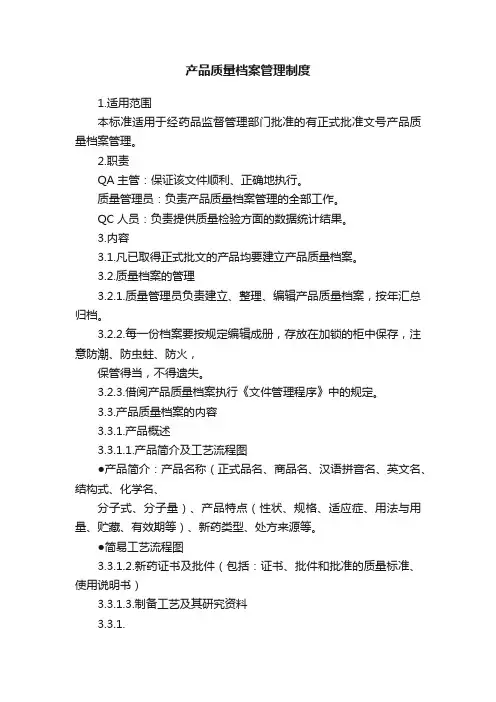 产品质量档案管理制度

1.适用范围

本标准适用于经药品监督管理部门批准的有正式批准文号产品质量档案管理。

2.职责

QA 主管：保证该文件顺利、正确地执行。

质量管理员：负责产品质量档案管理的全部工作。

QC 人员：负责提供质量检验方面的数据统计结果。

3.内容

3.1.凡已取得正式批文的产品均要建立产品质量档案。

3.2.质量档案的管理

3.2.1.质量管理员负责建立、整理、编辑产品质量档案，按年汇总归档。

3.2.2.每一份档案要按规定编辑成册，存放在加锁的柜中保存，注意防潮、防虫蛀、防火，

保管得当，不得遗失。

3.2.3.借阅产品质量档案执行《文件管理程序》中的规定。

3.3.产品质量档案的内容

3.3.1.产品概述

3.3.1.1.产品简介及工艺流程图

●产品简介：产品名称（正式品名、商品名、汉语拼音名、英文名、结构式、化学名、

分子式、分子量）、产品特点（性状、规格、适应症、用法与用量、贮藏、有效期等）、新药类型、处方来源等。

●简易工艺流程图

3.3.1.2.新药证书及批件（包括：证书、批件和批准的质量标准、使用说明书）

3.3.1.3.制备工艺及其研究资料

3.3.1.